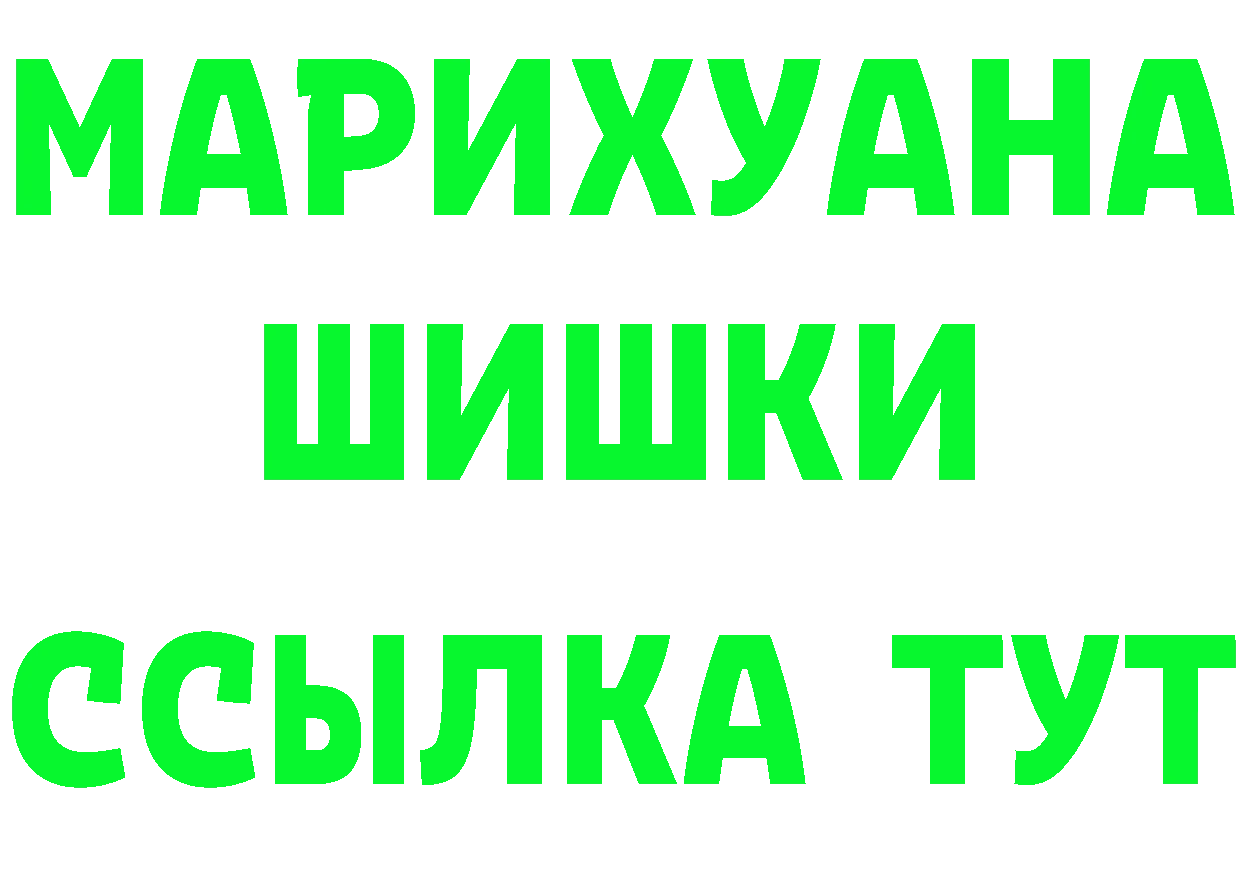 МАРИХУАНА
ШИШКИ
ССЫЛКА ТУТ